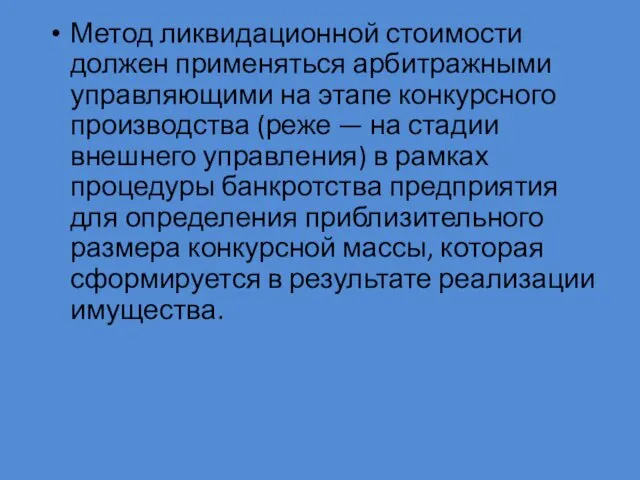 • Метод ликвидационной стоимости должен применяться арбитражными управляющими на этапе конкурсного производства (реже — на стадии внешнего управления) в рамках процедуры банкротства предприятия для определения приблизительного размера конкурсной массы, которая сформируется в результате реализации имущества.